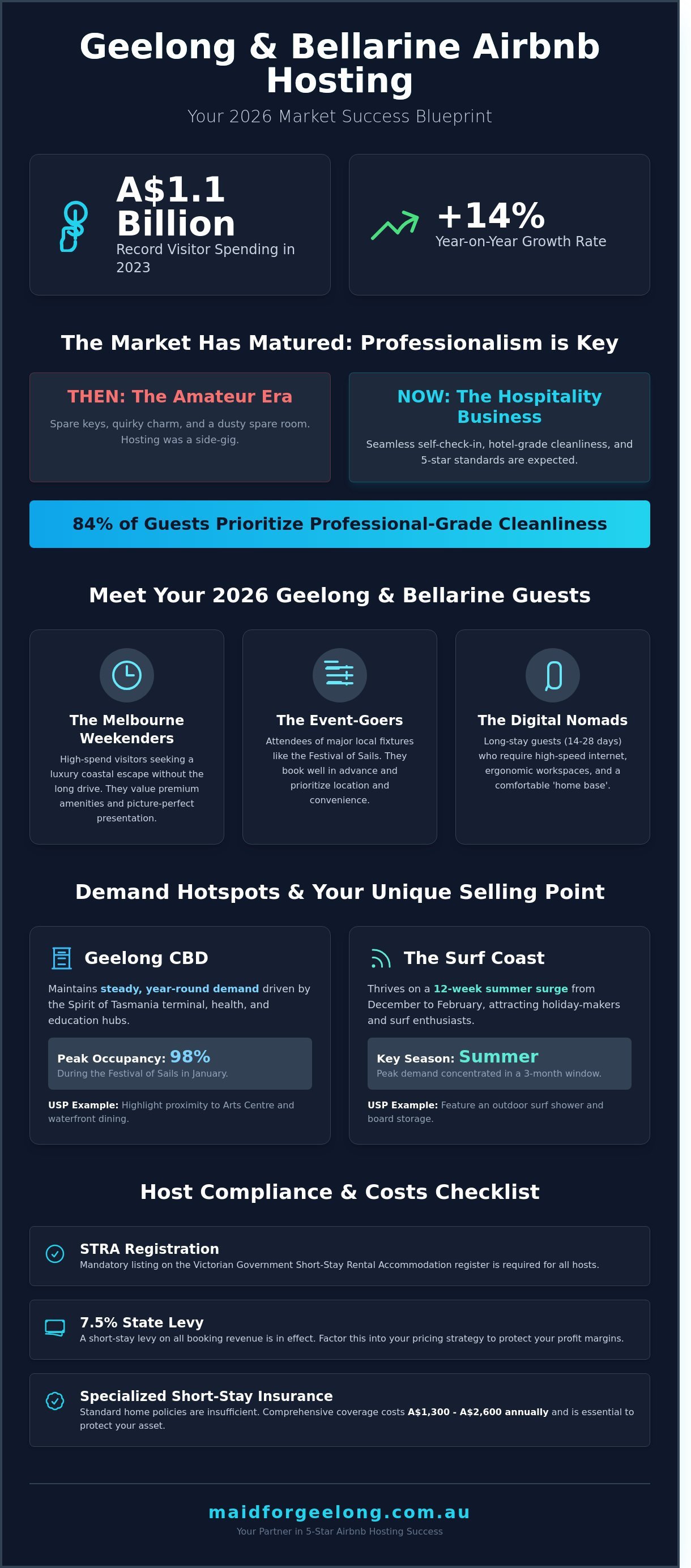 Geelong & Bellarine Airbnb Hosting

Your 2026 Market Success Blueprint

A$1.1 Billion
Record Visitor Spending in 2023

+14%
Year-on-Year Growth Rate

The Market Has Matured: Professionalism is Key

THEN: The Amateur Era
Spare keys, quirky charm, and a dusty spare room. Hosting was a side-gig.

NOW: The Hospitality Business
Seamless self-check-in, hotel-grade cleanliness, and 5-star standards are expected.

84% of Guests Prioritize Professional-Grade Cleanliness

Meet Your 2026 Geelong & Bellarine Guests

The Melbourne Weekenders
High-spend visitors seeking a luxury coastal escape without the long drive. They value premium amenities and picture-perfect presentation.

The Event-Goers
Attendees of major local fixtures like the Festival of Sails. They book well in advance and prioritize location and convenience.

The Digital Nomads
Long-stay guests (14-28 days) who require high-speed internet, ergonomic workspaces, and a comfortable 'home base'.

Demand Hotspots & Your Unique Selling Point

Geelong CBD
Maintains steady, year-round demand driven by the Spirit of Tasmania terminal, health, and education hubs.
Peak Occupancy: 98%
During the Festival of Sails in January.
USP Example: Highlight proximity to Arts Centre and waterfront dining.

The Surf Coast
Thrives on a 12-week summer surge from December to February, attracting holiday-makers and surf enthusiasts.
Key Season: Summer
Peak demand concentrated in a 3-month window.
USP Example: Feature an outdoor surf shower and board storage.

Host Compliance & Costs Checklist

STRA Registration
Mandatory listing on the Victorian Government Short-Stay Rental Accommodation register is required for all hosts.

7.5% State Levy
A short-stay levy on all booking revenue is in effect. Factor this into your pricing strategy to protect your profit margins.

Specialized Short-Stay Insurance
Standard home policies are insufficient. Comprehensive coverage costs A$1,300 - A$2,600 annually and is essential to protect your asset.

maidforgeelong.com.au
Your Partner in 5-Star Airbnb Hosting Success